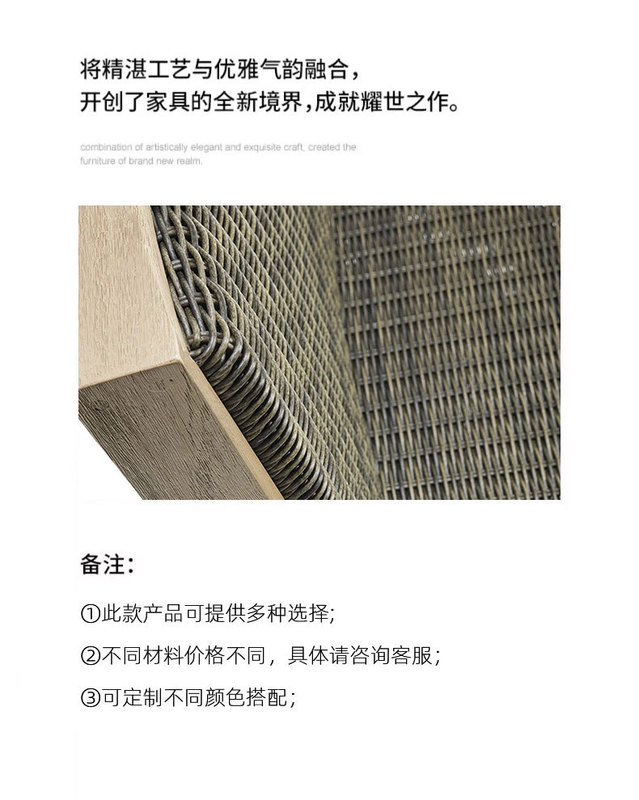 将精湛工艺与优雅气韵融合，
开创了家具的全新境界，成就耀世之作。

combination of artistically elegant and exquisite craft, created the furniture of brand new realm.

备注：

①此款产品可提供多种选择；

②不同材料价格不同，具体请咨询客服；

③可定制不同颜色搭配；